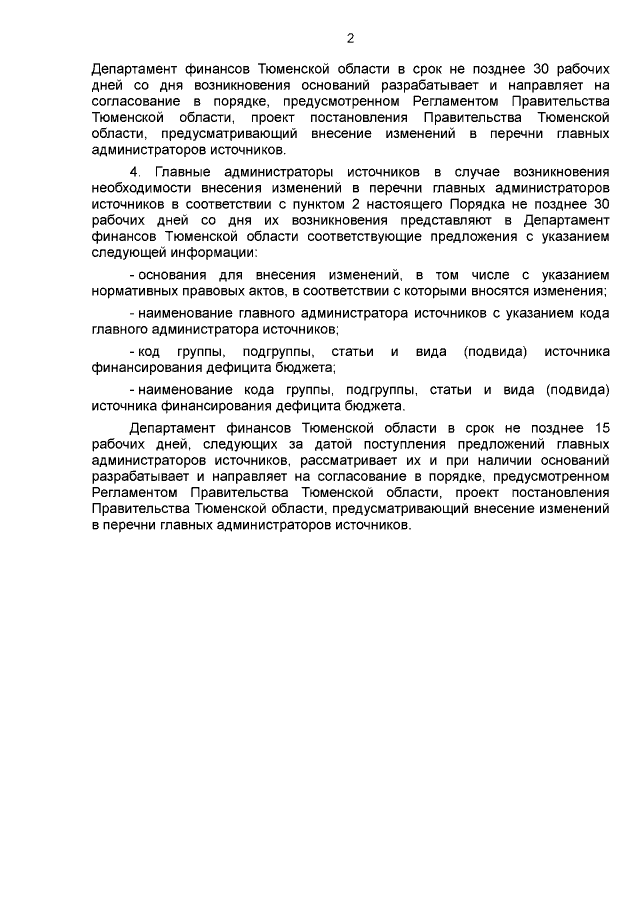 2

Департамент финансов Тюменской области в срок не позднее 30 рабочих дней со дня возникновения оснований разрабатывает и направляет на согласование в порядке, предусмотренном Регламентом Правительства Тюменской области, проект постановления Правительства Тюменской области, предусматривающий внесение изменений в перечни главных администраторов источников.

4. Главные администраторы источников в случае возникновения необходимости внесения изменений в перечни главных администраторов источников в соответствии с пунктом 2 настоящего Порядка не позднее 30 рабочих дней со дня их возникновения представляют в Департамент финансов Тюменской области соответствующие предложения с указанием следующей информации:

- основания для внесения изменений, в том числе с указанием нормативных правовых актов, в соответствии с которыми вносятся изменения;

- наименование главного администратора источников с указанием кода главного администратора источников;

- код группы, подгруппы, статьи и вида (подвида) источника финансирования дефицита бюджета;

- наименование кода группы, подгруппы, статьи и вида (подвида) источника финансирования дефицита бюджета.

Департамент финансов Тюменской области в срок не позднее 15 рабочих дней, следующих за датой поступления предложений главных администраторов источников, рассматривает их и при наличии оснований разрабатывает и направляет на согласование в порядке, предусмотренном Регламентом Правительства Тюменской области, проект постановления Правительства Тюменской области, предусматривающий внесение изменений в перечни главных администраторов источников.